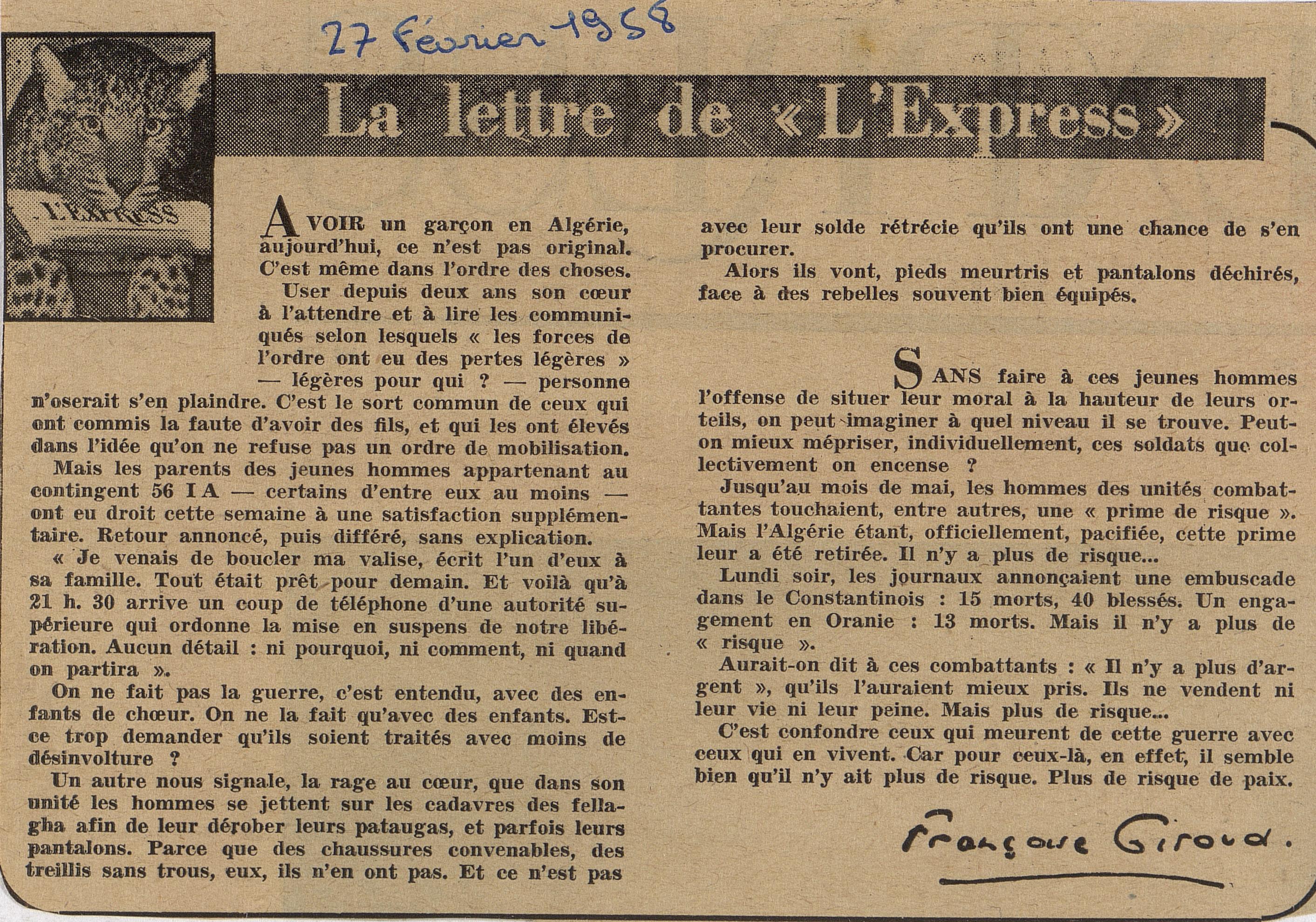 27 Février 1958

L'EXPRESS

La lettre de « L'Express »

AVOIR un garçon en Algérie, aujourd'hui, ce n'est pas original. C'est même dans l'ordre des choses.

User depuis deux ans son cœur à l'attendre et à lire les communiqués selon lesquels « les forces de l'ordre ont eu des pertes légères » — légères pour qui ? — personne n'oserait s'en plaindre. C'est le sort commun de ceux qui ont commis la faute d'avoir des fils, et qui les ont élevés dans l'idée qu'on ne refuse pas un ordre de mobilisation.

Mais les parents des jeunes hommes appartenant au contingent 56 I A — certains d'entre eux au moins — ont eu droit cette semaine à une satisfaction supplémentaire. Retour annoncé, puis différé, sans explication.

« Je venais de boucler ma valise, écrit l'un d'eux à sa famille. Tout était prêt pour demain. Et voilà qu'à 21 h. 30 arrive un coup de téléphone d'une autorité supérieure qui ordonne la mise en suspens de notre libération. Aucun détail : ni pourquoi, ni comment, ni quand on partira ».

On ne fait pas la guerre, c'est entendu, avec des enfants de chœur. On ne la fait qu'avec des enfants. Est-ce trop demander qu'ils soient traités avec moins de désinvolture ?

Un autre nous signale, la rage au cœur, que dans son unité les hommes se jettent sur les cadavres des fellagha afin de leur dérober leurs pataugas, et parfois leurs pantalons. Parce que des chaussures convenables, des treillis sans trous, eux, ils n'en ont pas. Et ce n'est pas avec leur solde rétrécie qu'ils ont une chance de s'en procurer.

Alors ils vont, pieds meurtris et pantalons déchirés, face à des rebelles souvent bien équipés.

SANS faire à ces jeunes hommes l'offense de situer leur moral à la hauteur de leurs orteils, on peut imaginer à quel niveau il se trouve. Peut-on mieux mépriser, individuellement, ces soldats que collectivement on encense ?

Jusqu'au mois de mai, les hommes des unités combattantes touchaient, entre autres, une « prime de risque ». Mais l'Algérie étant, officiellement, pacifiée, cette prime leur a été retirée. Il n'y a plus de risque...

Lundi soir, les journaux annonçaient une embuscade dans le Constantinois : 15 morts, 40 blessés. Un engagement en Oranie : 13 morts. Mais il n'y a plus de « risque ».

Aurait-on dit à ces combattants : « Il n'y a plus d'argent », qu'ils l'auraient mieux pris. Ils ne vendent ni leur vie ni leur peine. Mais plus de risque...

C'est confondre ceux qui meurent de cette guerre avec ceux qui en vivent. Car pour ceux-là, en effet, il semble bien qu'il n'y ait plus de risque. Plus de risque de paix.

Françoise Giroud.